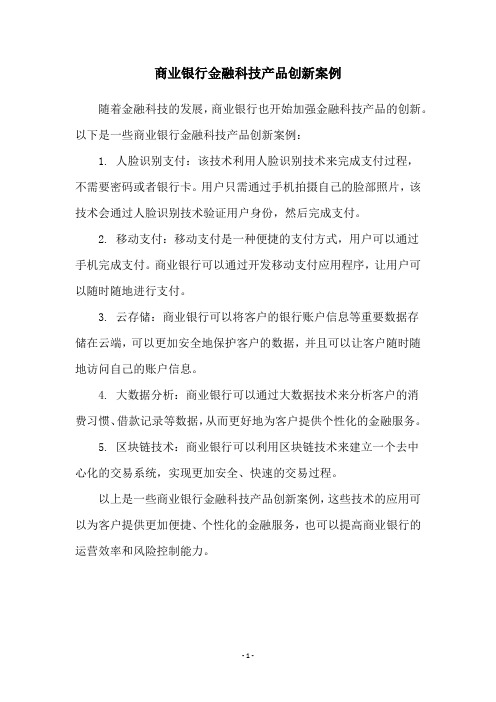 商业银行金融科技产品创新案例

随着金融科技的发展，商业银行也开始加强金融科技产品的创新。以下是一些商业银行金融科技产品创新案例：

1. 人脸识别支付：该技术利用人脸识别技术来完成支付过程，不需要密码或者银行卡。用户只需通过手机拍摄自己的脸部照片，该技术会通过人脸识别技术验证用户身份，然后完成支付。

2. 移动支付：移动支付是一种便捷的支付方式，用户可以通过手机完成支付。商业银行可以通过开发移动支付应用程序，让用户可以随时随地进行支付。

3. 云存储：商业银行可以将客户的银行账户信息等重要数据存储在云端，可以更加安全地保护客户的数据，并且可以让客户随时随地访问自己的账户信息。

4. 大数据分析：商业银行可以通过大数据技术来分析客户的消费习惯、借款记录等数据，从而更好地为客户提供个性化的金融服务。

5. 区块链技术：商业银行可以利用区块链技术来建立一个去中心化的交易系统，实现更加安全、快速的交易过程。

以上是一些商业银行金融科技产品创新案例，这些技术的应用可以为客户提供更加便捷、个性化的金融服务，也可以提高商业银行的运营效率和风险控制能力。

- 1 -